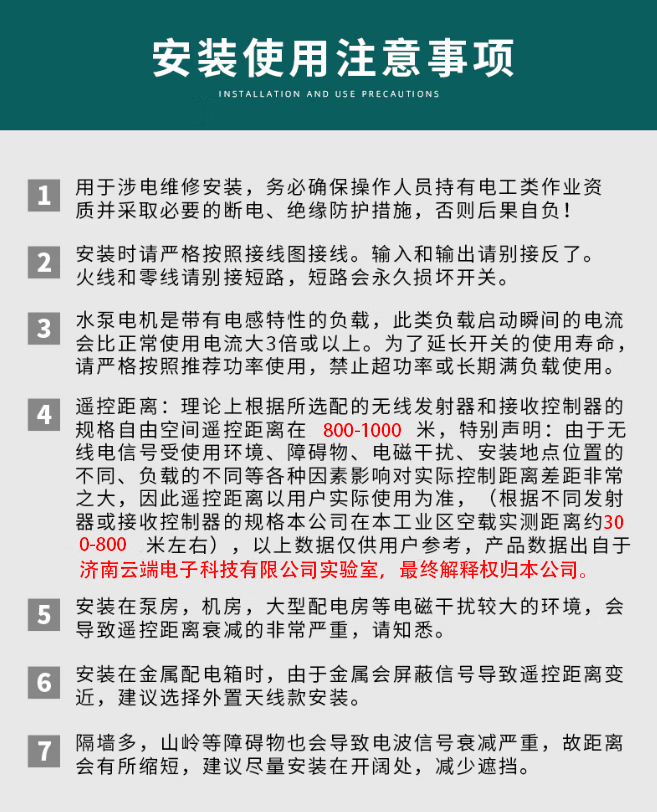 安装使用注意事项

INSTALLATION AND USE PRECAUTIONS

1 用于涉电维修安装，务必确保操作人员持有电工类作业资质并采取必要的断电、绝缘防护措施，否则后果自负！

2 安装时请严格按照接线图接线。输入和输出请别接反了。火线和零线请别接短路，短路会永久损坏开关。

3 水泵电机是带有电感特性的负载，此类负载启动瞬间的电流会比正常使用电流大3倍或以上。为了延长开关的使用寿命，请严格按照推荐功率使用，禁止超功率或长期满负载使用。

4 遥控距离：理论上根据所选配的无线发射器和接收控制器的规格自由空间遥控距离在 800-1000 米，特别声明：由于无线电信号受使用环境、障碍物、电磁干扰、安装地点位置的不同、负载的不同等各种因素影响对实际控制距离差距非常之大，因此遥控距离以用户实际使用为准，（根据不同发射器或接收控制器的规格本公司在本工业区空载实测距离约300-800 米左右），以上数据仅供用户参考，产品数据出自于济南云端电子科技有限公司实验室，最终解释权归本公司。

5 安装在泵房，机房，大型配电房等电磁干扰较大的环境，会导致遥控距离衰减的非常严重，请知悉。

6 安装在金属配电箱时，由于金属会屏蔽信号导致遥控距离变近，建议选择外置天线款安装。

7 隔墙多，山岭等障碍物也会导致电波信号衰减严重，故距离会有所缩短，建议尽量安装在开阔处，减少遮挡。